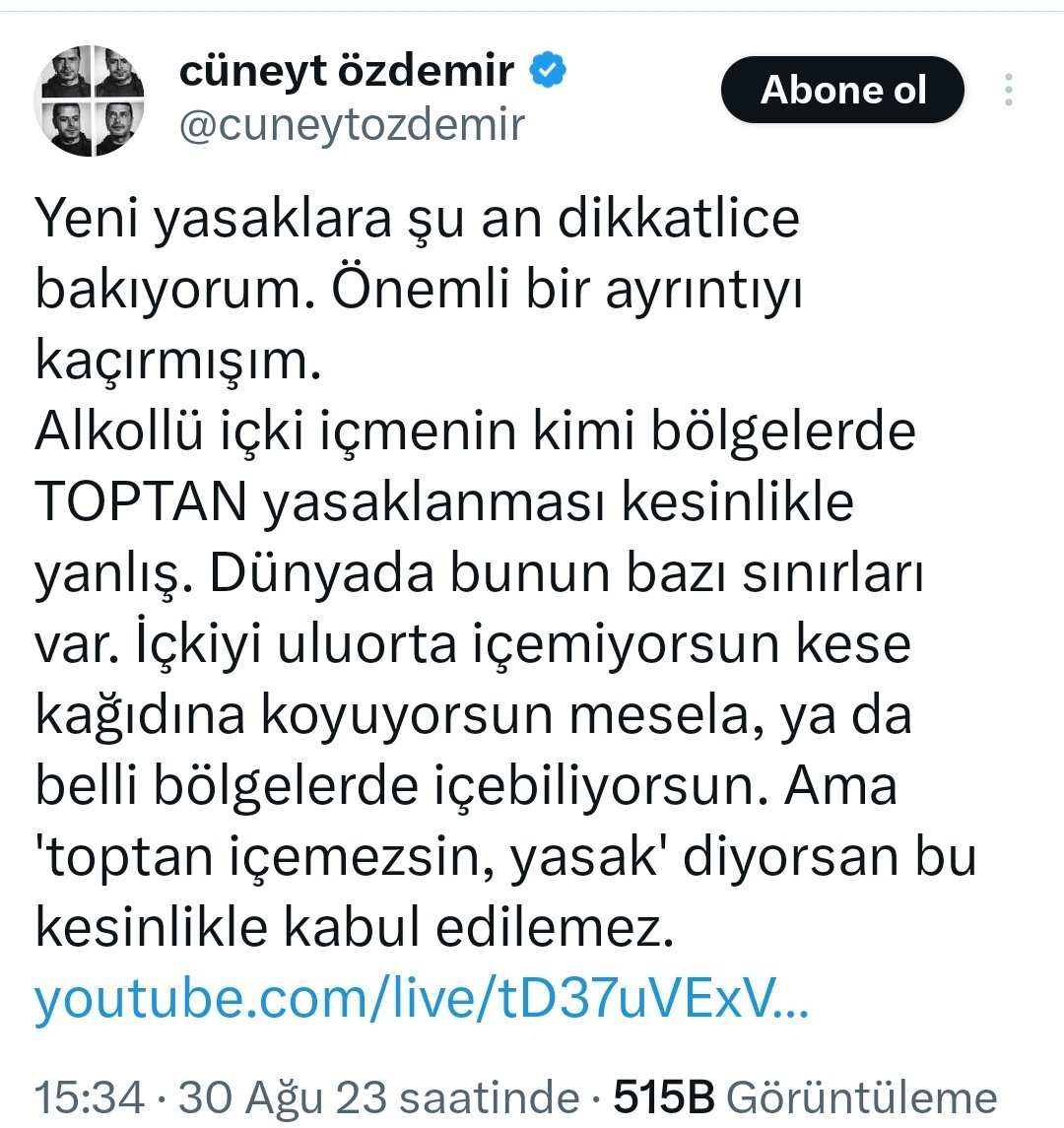 cüneyt özdemir
@cuneytozdemir

Abone ol

Yeni yasaklara şu an dikkatlice bakıyorum. Önemli bir ayrıntıyı kaçırmışım.
Alkollü içki içmenin kimi bölgelerde TOPTAN yasaklanması kesinlikle yanlış. Dünyada bunun bazı sınırları var. İçkiyi uluorta içemiyorsun kese kağıdına koyuyorsun mesela, ya da belli bölgelerde içebiliyorsun. Ama 'toptan içemezsin, yasak' diyorsan bu kesinlikle kabul edilemez.
youtube.com/live/tD37uVExV...

15:34 · 30 Ağu 23 saatinde · 515B Görüntüleme